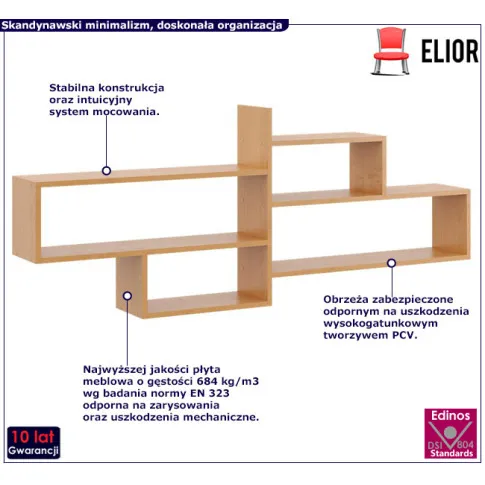 Skandynawski minimalizm, doskonała organizacja

ELIOR

Stabilna konstrukcja
oraz intuicyjny
system mocowania.

Obrzeża zabezpieczone
odpornym na uszkodzenia
wysokogatunkowym
tworzywem PCV.

Najwyższej jakości płyta
meblowa o gęstości 684 kg/m3
wg badania normy EN 323
odporna na zarysowania
oraz uszkodzenia mechaniczne.

10 lat
Gwarancji

Edinos
DSI 804
Standards